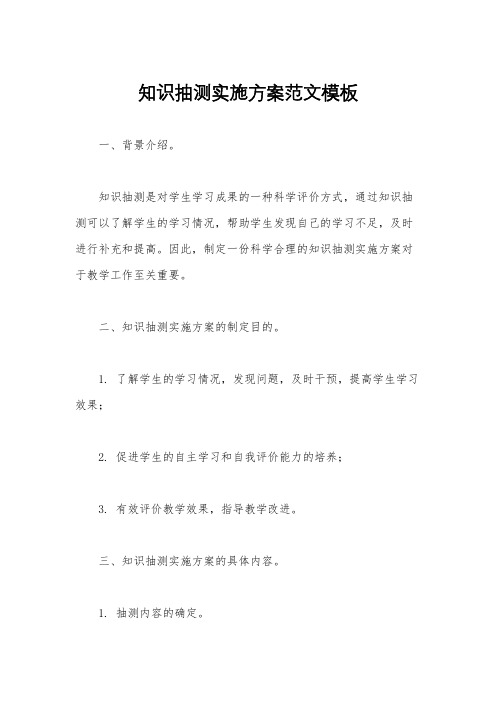 知识抽测实施方案范文模板

一、背景介绍。

知识抽测是对学生学习成果的一种科学评价方式，通过知识抽测可以了解学生的学习情况，帮助学生发现自己的学习不足，及时进行补充和提高。因此，制定一份科学合理的知识抽测实施方案对于教学工作至关重要。

二、知识抽测实施方案的制定目的。

1. 了解学生的学习情况，发现问题，及时干预，提高学生学习效果；

2. 促进学生的自主学习和自我评价能力的培养；

3. 有效评价教学效果，指导教学改进。

三、知识抽测实施方案的具体内容。

1. 抽测内容的确定。